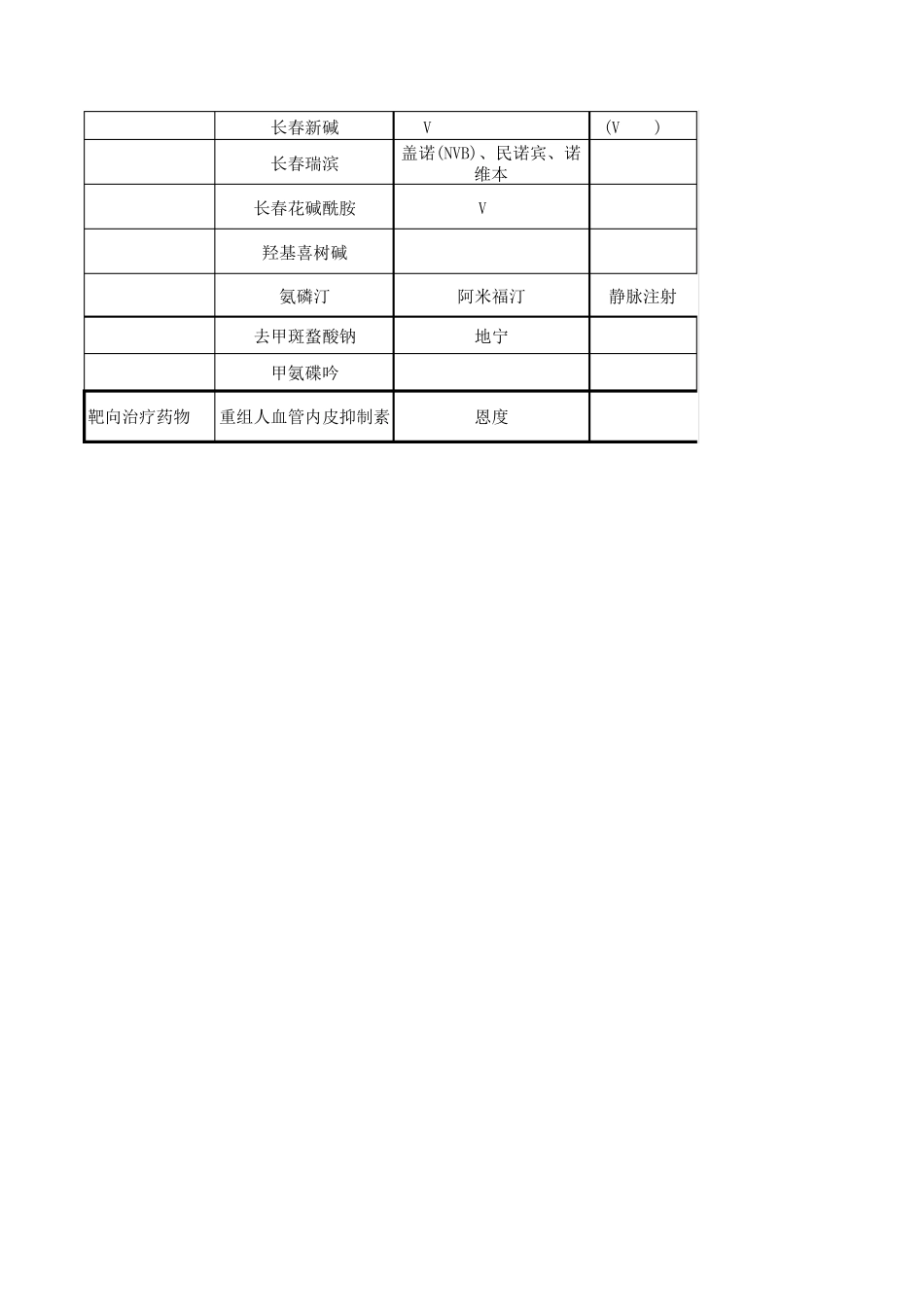 |  |  |  |  |
|---|---|---|---|
|  | 长春新碱 | V | (V ) |
|  | 长春瑞滨 | 盖诺(NVB)、民诺宾、诺维本 |  |
|  | 长春花碱酰胺 | V |  |
|  | 羟基喜树碱 |  |  |
|  | 氨磷汀 | 阿米福汀 | 静脉注射 |
|  | 去甲斑蝥酸钠 | 地宁 |  |
|  | 甲氨碟呤 |  |  |
| 靶向治疗药物 | 重组人血管内皮抑制素 | 恩度 |  |